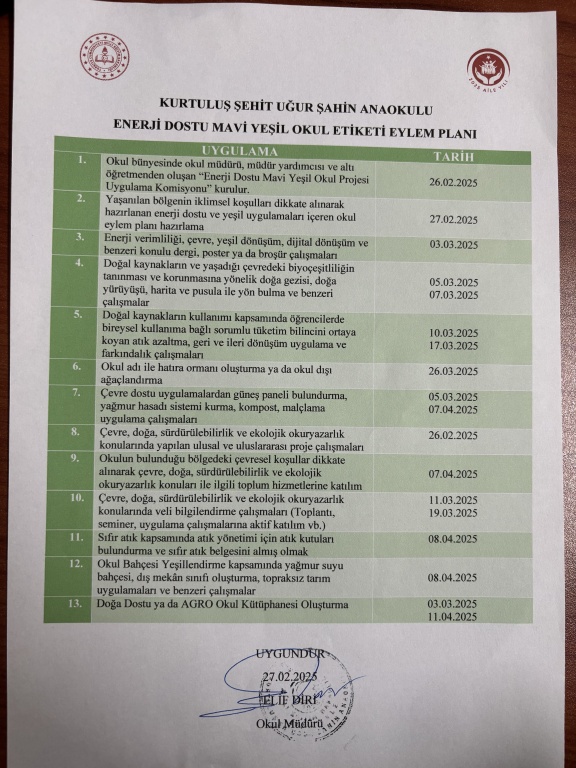 2025 AİLE YILI

KURTULUŞ ŞEHİT UĞUR ŞAHİN ANAOKULU

ENERJİ DOSTU MAVİ YEŞİL OKUL ETİKETİ EYLEM PLANI

| | UYGULAMA | TARİH |
|---|---|---|
| 1. | Okul bünyesinde okul müdürü, müdür yardımcısı ve altı öğretmenden oluşan "Enerji Dostu Mavi Yeşil Okul Projesi Uygulama Komisyonu" kurulur. | 26.02.2025 |
| 2. | Yaşanılan bölgenin iklimsel koşulları dikkate alınarak hazırlanan enerji dostu ve yeşil uygulamaları içeren okul eylem planı hazırlama | 27.02.2025 |
| 3. | Enerji verimliliği, çevre, yeşil dönüşüm, dijital dönüşüm ve benzeri konulu dergi, poster ya da broşür çalışmaları | 03.03.2025 |
| 4. | Doğal kaynakların ve yaşadığı çevredeki biyoçeşitliliğin tanınması ve korunmasına yönelik doğa gezisi, doğa yürüyüşü, harita ve pusula ile yön bulma ve benzeri çalışmalar | 05.03.2025 07.03.2025 |
| 5. | Doğal kaynakların kullanımı kapsamında öğrencilerde bireysel kullanıma bağlı sorumlu tüketim bilincini ortaya koyan atık azaltma, geri ve ileri dönüşüm uygulama ve farkındalık çalışmaları | 10.03.2025 17.03.2025 |
| 6. | Okul adı ile hatıra ormanı oluşturma ya da okul dışı ağaçlandırma | 26.03.2025 |
| 7. | Çevre dostu uygulamalardan güneş paneli bulundurma, yağmur hasadı sistemi kurma, kompost, malçlama uygulama çalışmaları | 05.03.2025 07.04.2025 |
| 8. | Çevre, doğa, sürdürülebilirlik ve ekolojik okuryazarlık konularında yapılan ulusal ve uluslararası proje çalışmaları | 26.02.2025 |
| 9. | Okulun bulunduğu bölgedeki çevresel koşullar dikkate alınarak çevre, doğa, sürdürülebilirlik ve ekolojik okuryazarlık konuları ile ilgili toplum hizmetlerine katılım | 07.04.2025 |
| 10. | Çevre, doğa, sürdürülebilirlik ve ekolojik okuryazarlık konularında veli bilgilendirme çalışmaları (Toplantı, seminer, uygulama çalışmalarına aktif katılım vb.) | 11.03.2025 19.03.2025 |
| 11. | Sıfır atık kapsamında atık yönetimi için atık kutuları bulundurma ve sıfır atık belgesini almış olmak | 08.04.2025 |
| 12. | Okul Bahçesi Yeşillendirme kapsamında yağmur suyu bahçesi, dış mekân sınıfı oluşturma, topraksız tarım uygulamaları ve benzeri çalışmalar | 08.04.2025 |
| 13. | Doğa Dostu ya da AGRO Okul Kütüphanesi Oluşturma | 03.03.2025 11.04.2025 |

UYGUNDUR
27.02.2025
ELİF DİRİ
Okul Müdürü